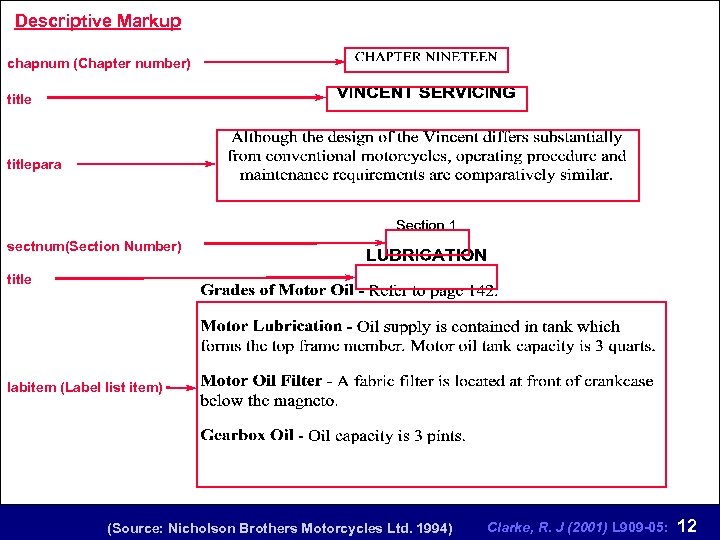 Descriptive Markup

chapnum (Chapter number)

CHAPTER NINETEEN

title

VINCENT SERVICING

titlepara

Although the design of the Vincent differs substantially from conventional motorcycles, operating procedure and maintenance requirements are comparatively similar.

Section 1

sectnum(Section Number)

LUBRICATION

title

Grades of Motor Oil - Refer to page 142.

Motor Lubrication - Oil supply is contained in tank which forms the top frame member. Motor oil tank capacity is 3 quarts.

labitem (Label list item)

Motor Oil Filter - A fabric filter is located at front of crankcase below the magneto.

Gearbox Oil - Oil capacity is 3 pints.

(Source: Nicholson Brothers Motorcycles Ltd. 1994)

Clarke, R. J (2001) L909-05: 12